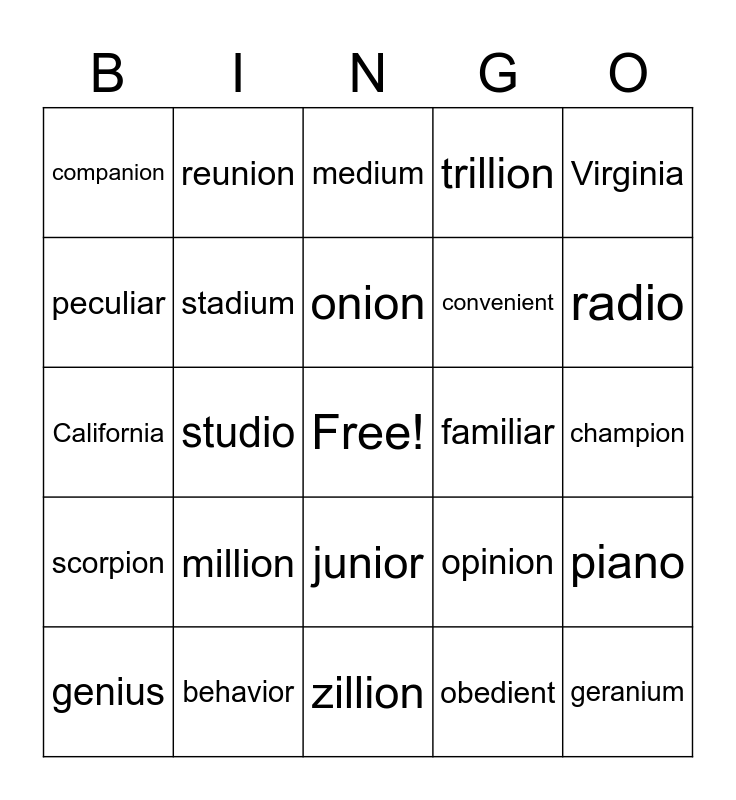 | B | I | N | G | O |
|---|---|---|---|---|
| companion | reunion | medium | trillion | Virginia |
| peculiar | stadium | onion | convenient | radio |
| California | studio | Free! | familiar | champion |
| scorpion | million | junior | opinion | piano |
| genius | behavior | zillion | obedient | geranium |